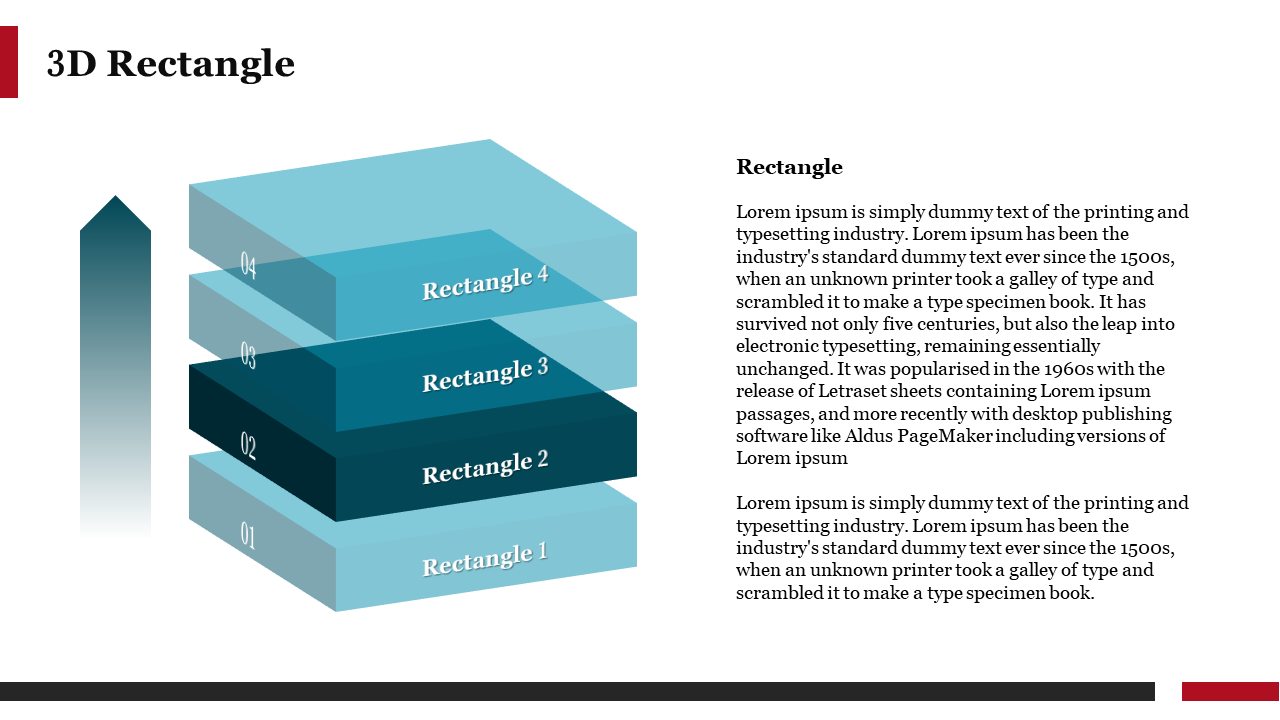 3D Rectangle

04
Rectangle 4
03
Rectangle 3
02
Rectangle 2
01
Rectangle 1

Rectangle

Lorem ipsum is simply dummy text of the printing and typesetting industry. Lorem ipsum has been the industry's standard dummy text ever since the 1500s, when an unknown printer took a galley of type and scrambled it to make a type specimen book. It has survived not only five centuries, but also the leap into electronic typesetting, remaining essentially unchanged. It was popularised in the 1960s with the release of Letraset sheets containing Lorem ipsum passages, and more recently with desktop publishing software like Aldus PageMaker including versions of Lorem ipsum

Lorem ipsum is simply dummy text of the printing and typesetting industry. Lorem ipsum has been the industry's standard dummy text ever since the 1500s, when an unknown printer took a galley of type and scrambled it to make a type specimen book.